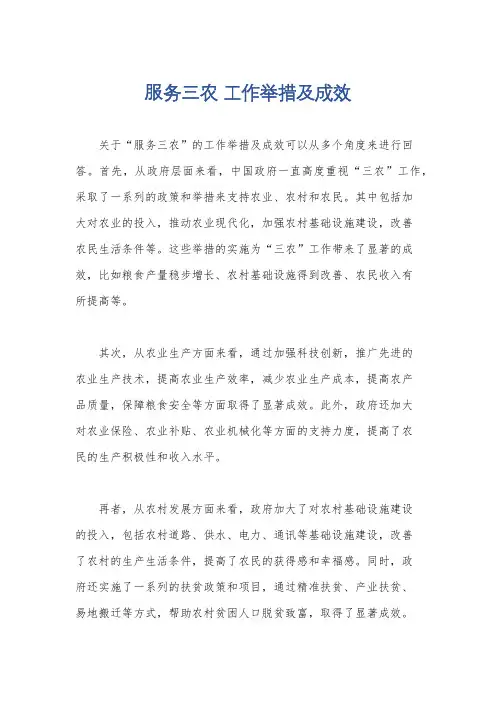 服务三农 工作举措及成效

关于“服务三农”的工作举措及成效可以从多个角度来进行回答。首先，从政府层面来看，中国政府一直高度重视“三农”工作，采取了一系列的政策和举措来支持农业、农村和农民。其中包括加大对农业的投入，推动农业现代化，加强农村基础设施建设，改善农民生活条件等。这些举措的实施为“三农”工作带来了显著的成效，比如粮食产量稳步增长、农村基础设施得到改善、农民收入有所提高等。

其次，从农业生产方面来看，通过加强科技创新，推广先进的农业生产技术，提高农业生产效率，减少农业生产成本，提高农产品质量，保障粮食安全等方面取得了显著成效。此外，政府还加大对农业保险、农业补贴、农业机械化等方面的支持力度，提高了农民的生产积极性和收入水平。

再者，从农村发展方面来看，政府加大了对农村基础设施建设的投入，包括农村道路、供水、电力、通讯等基础设施建设，改善了农村的生产生活条件，提高了农民的获得感和幸福感。同时，政府还实施了一系列的扶贫政策和项目，通过精准扶贫、产业扶贫、易地搬迁等方式，帮助农村贫困人口脱贫致富，取得了显著成效。